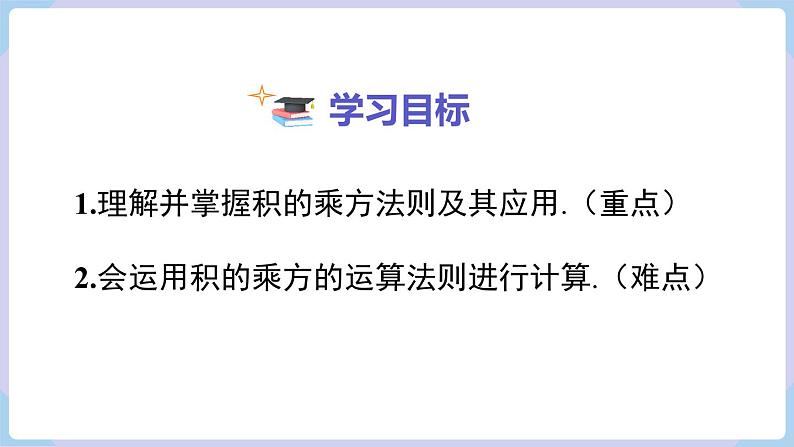 学习目标

1.理解并掌握积的乘方法则及其应用.（重点）

2.会运用积的乘方的运算法则进行计算.（难点）